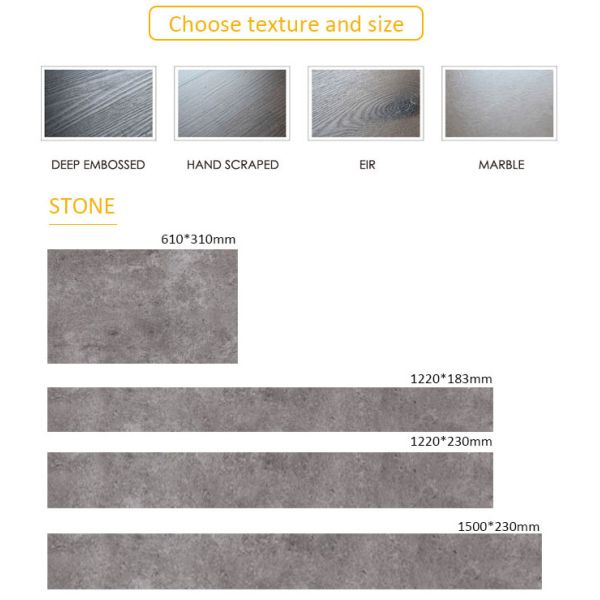 Choose texture and size

DEEP EMBOSSED

HAND SCRAPED

EIR

MARBLE

STONE

610*310mm

1220*183mm

1220*230mm

1500*230mm